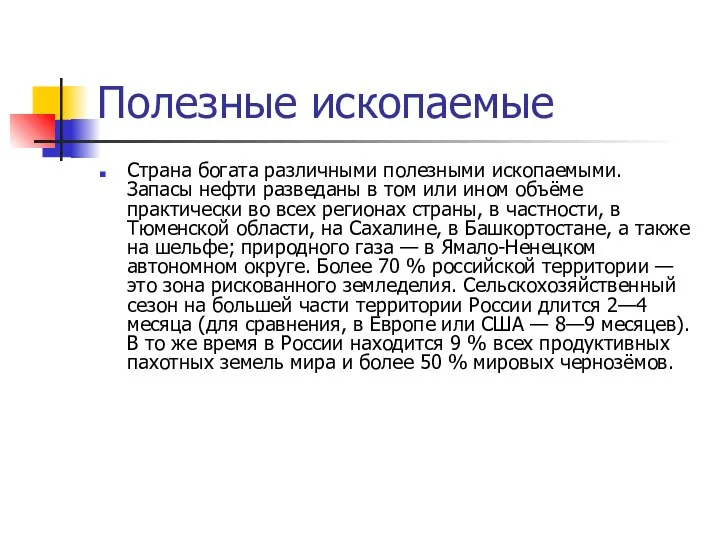 Полезные ископаемые

Страна богата различными полезными ископаемыми. Запасы нефти разведаны в том или ином объёме практически во всех регионах страны, в частности, в Тюменской области, на Сахалине, в Башкортостане, а также на шельфе; природного газа — в Ямало-Ненецком автономном округе. Более 70 % российской территории — это зона рискованного земледелия. Сельскохозяйственный сезон на большей части территории России длится 2—4 месяца (для сравнения, в Европе или США — 8—9 месяцев). В то же время в России находится 9 % всех продуктивных пахотных земель мира и более 50 % мировых чернозёмов.